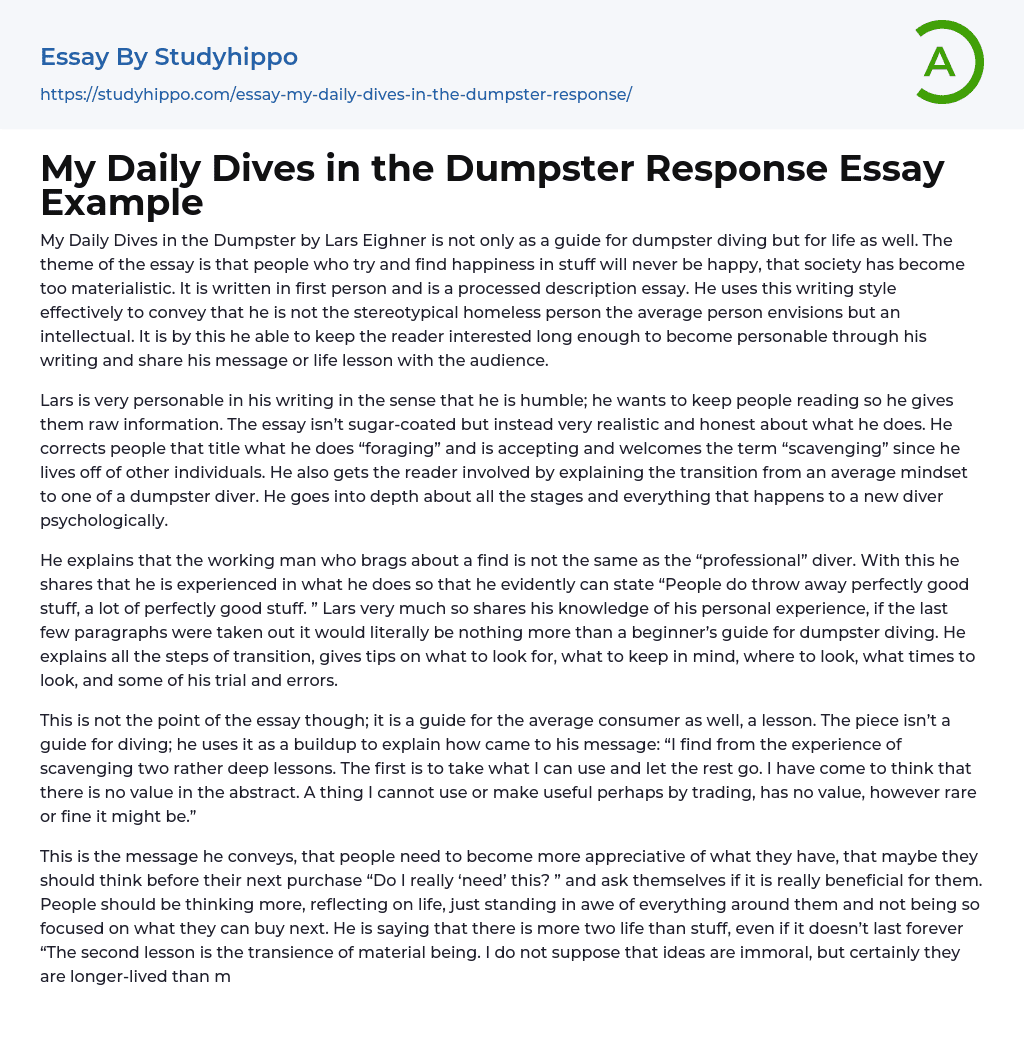 Essay By Studyhippo
https://studyhippo.com/essay-my-daily-dives-in-the-dumpster-response/

A

My Daily Dives in the Dumpster Response Essay Example

My Daily Dives in the Dumpster by Lars Eighner is not only as a guide for dumpster diving but for life as well. The theme of the essay is that people who try and find happiness in stuff will never be happy, that society has become too materialistic. It is written in first person and is a processed description essay. He uses this writing style effectively to convey that he is not the stereotypical homeless person the average person envisions but an intellectual. It is by this he able to keep the reader interested long enough to become personable through his writing and share his message or life lesson with the audience.

Lars is very personable in his writing in the sense that he is humble; he wants to keep people reading so he gives them raw information. The essay isn't sugar-coated but instead very realistic and honest about what he does. He corrects people that title what he does "foraging" and is accepting and welcomes the term "scavenging" since he lives off of other individuals. He also gets the reader involved by explaining the transition from an average mindset to one of a dumpster diver. He goes into depth about all the stages and everything that happens to a new diver psychologically.

He explains that the working man who brags about a find is not the same as the "professional" diver. With this he shares that he is experienced in what he does so that he evidently can state "People do throw away perfectly good stuff, a lot of perfectly good stuff. " Lars very much so shares his knowledge of his personal experience, if the last few paragraphs were taken out it would literally be nothing more than a beginner's guide for dumpster diving. He explains all the steps of transition, gives tips on what to look for, what to keep in mind, where to look, what times to look, and some of his trial and errors.

This is not the point of the essay though; it is a guide for the average consumer as well, a lesson. The piece isn't a guide for diving; he uses it as a buildup to explain how came to his message: "I find from the experience of scavenging two rather deep lessons. The first is to take what I can use and let the rest go. I have come to think that there is no value in the abstract. A thing I cannot use or make useful perhaps by trading, has no value, however rare or fine it might be."

This is the message he conveys, that people need to become more appreciative of what they have, that maybe they should think before their next purchase "Do I really 'need' this? " and ask themselves if it is really beneficial for them. People should be thinking more, reflecting on life, just standing in awe of everything around them and not being so focused on what they can buy next. He is saying that there is more two life than stuff, even if it doesn't last forever "The second lesson is the transience of material being. I do not suppose that ideas are immoral, but certainly they are longer-lived than m